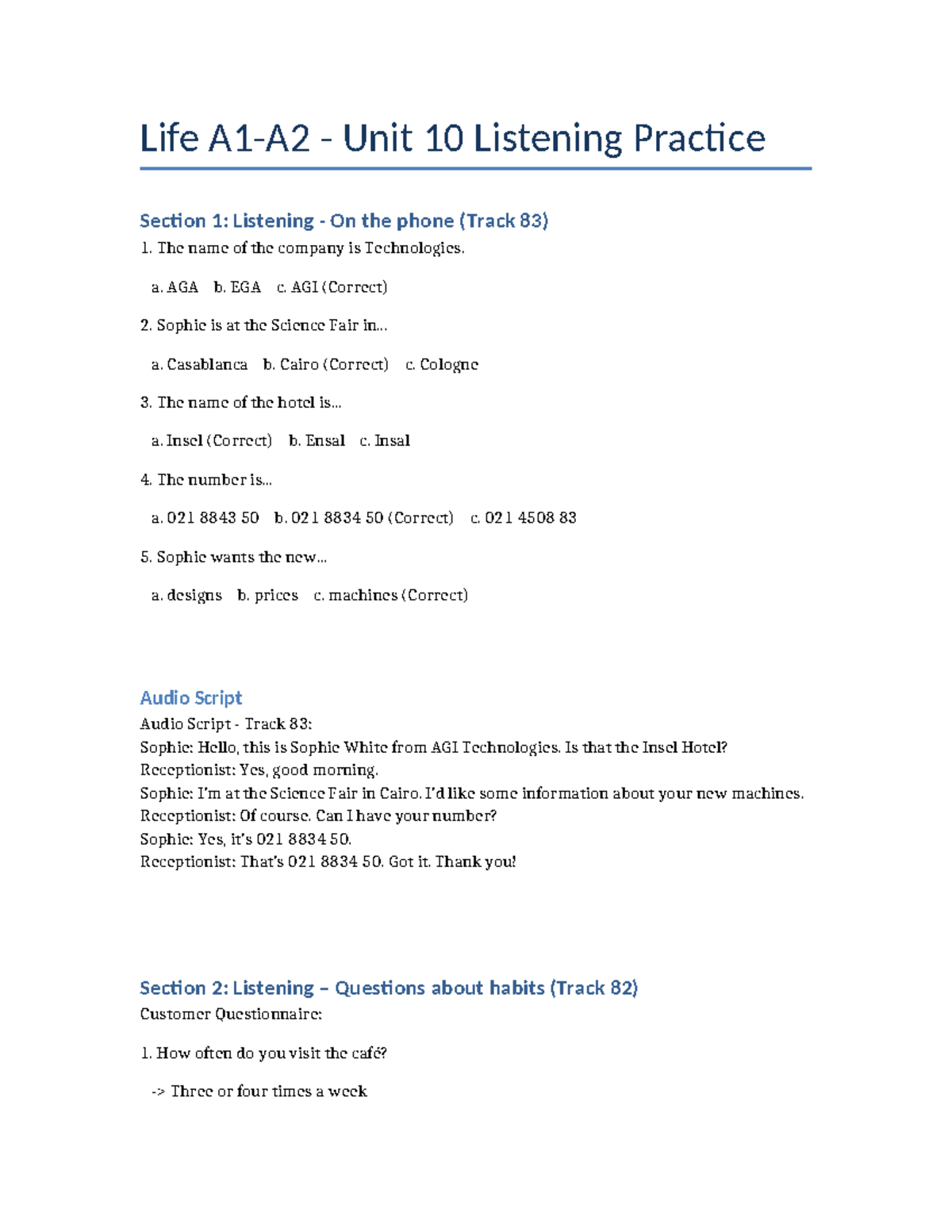 Life A1-A2 - Unit 10 Listening Practice

Section 1: Listening - On the phone (Track 83)

1. The name of the company is Technologies.

a. AGA b. EGA c. AGI (Correct)

2. Sophie is at the Science Fair in...

a. Casablanca b. Cairo (Correct) c. Cologne

3. The name of the hotel is...

a. Insel (Correct) b. Ensal c. Insal

4. The number is...

a. 021 8843 50 b. 021 8834 50 (Correct) c. 021 4508 83

5. Sophie wants the new...

a. designs b. prices c. machines (Correct)

Audio Script

Audio Script - Track 83:
Sophie: Hello, this is Sophie White from AGI Technologies. Is that the Insel Hotel?
Receptionist: Yes, good morning.
Sophie: I'm at the Science Fair in Cairo. I'd like some information about your new machines.
Receptionist: Of course. Can I have your number?
Sophie: Yes, it's 021 8834 50.
Receptionist: That's 021 8834 50. Got it. Thank you!

Section 2: Listening – Questions about habits (Track 82)

Customer Questionnaire:

1. How often do you visit the café?

-> Three or four times a week